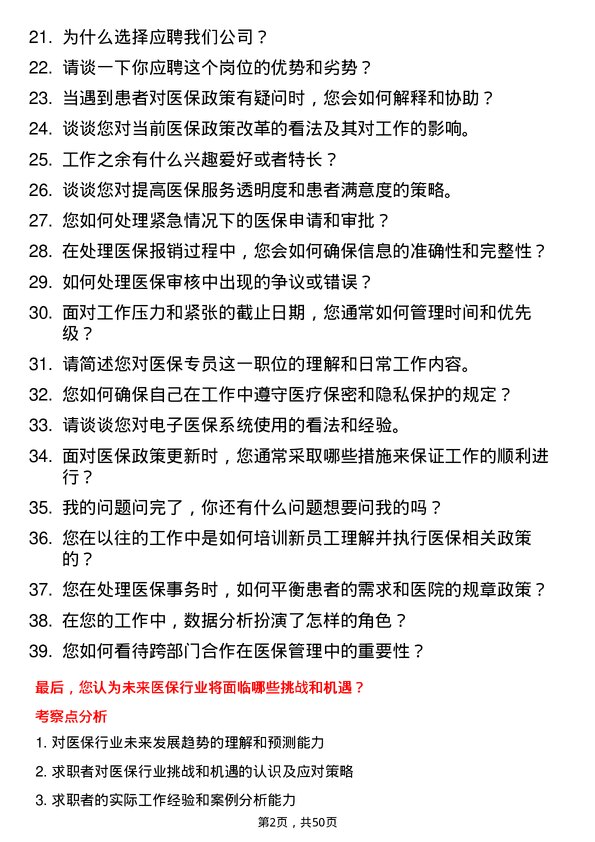 21. 为什么选择应聘我们公司？

22. 请谈一下你应聘这个岗位的优势和劣势？

23. 当遇到患者对医保政策有疑问时，您会如何解释和协助？

24. 谈谈您对当前医保政策改革的看法及其对工作的影响。

25. 工作之余有什么兴趣爱好或者特长？

26. 谈谈您对提高医保服务透明度和患者满意度的策略。

27. 您如何处理紧急情况下的医保申请和审批？

28. 在处理医保报销过程中，您会如何确保信息的准确性和完整性？

29. 如何处理医保审核中出现的争议或错误？

30. 面对工作压力和紧张的截止日期，您通常如何管理时间和优先级？

31. 请简述您对医保专员这一职位的理解和日常工作内容。

32. 您如何确保自己在工作中遵守医疗保密和隐私保护的规定？

33. 请谈谈您对电子医保系统使用的看法和经验。

34. 面对医保政策更新时，您通常采取哪些措施来保证工作的顺利进行？

35. 我的问题问完了，你还有什么问题想要问我的吗？

36. 您在以往的工作中是如何培训新员工理解并执行医保相关政策的？

37. 您在处理医保事务时，如何平衡患者的需求和医院的规章政策？

38. 在您的工作中，数据分析扮演了怎样的角色？

39. 您如何看待跨部门合作在医保管理中的重要性？

最后，您认为未来医保行业将面临哪些挑战和机遇？

考察点分析

1. 对医保行业未来发展趋势的理解和预测能力

2. 求职者对医保行业挑战和机遇的认识及应对策略

3. 求职者的实际工作经验和案例分析能力

第2页，共50页